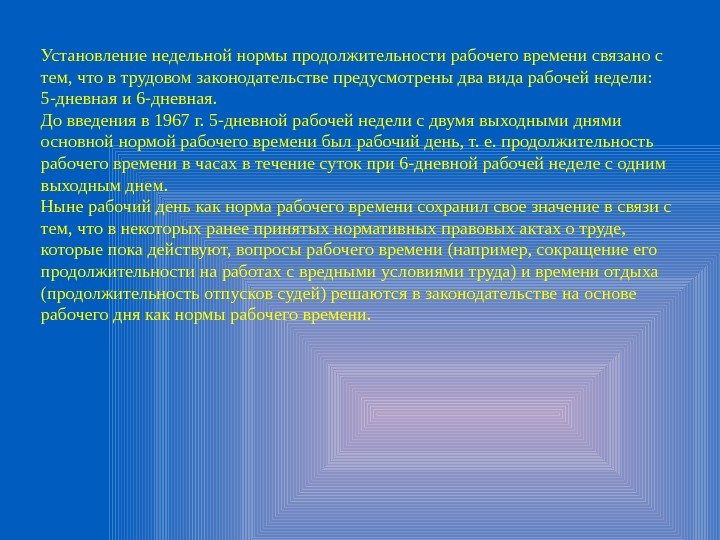 Установление недельной нормы продолжительности рабочего времени связано с тем, что в трудовом законодательстве предусмотрены два вида рабочей недели: 5-дневная и 6-дневная.

До введения в 1967 г. 5-дневной рабочей недели с двумя выходными днями основной нормой рабочего времени был рабочий день, т. е. продолжительность рабочего времени в часах в течение суток при 6-дневной рабочей неделе с одним выходным днем.

Ныне рабочий день как норма рабочего времени сохранил свое значение в связи с тем, что в некоторых ранее принятых нормативных правовых актах о труде, которые пока действуют, вопросы рабочего времени (например, сокращение его продолжительности на работах с вредными условиями труда) и времени отдыха (продолжительность отпусков судей) решаются в законодательстве на основе рабочего дня как нормы рабочего времени.